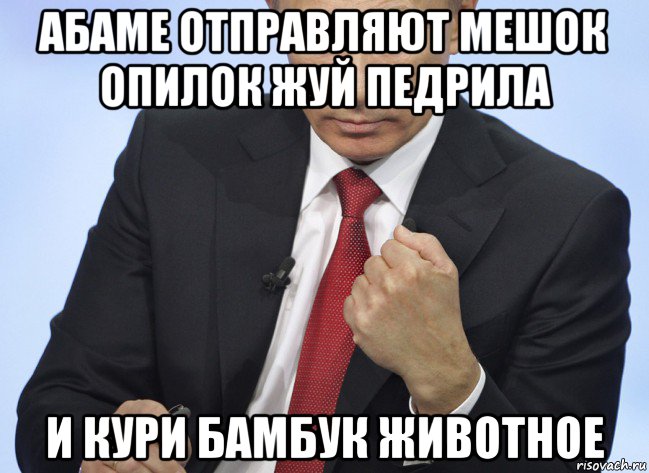 АБАМЕ ОТПРАВЛЯЮТ МЕШОК ОПИЛОК ЖУЙ ПЕДРИЛА

И КУРИ БАМБУК ЖИВОТНОЕ

risovach.ru